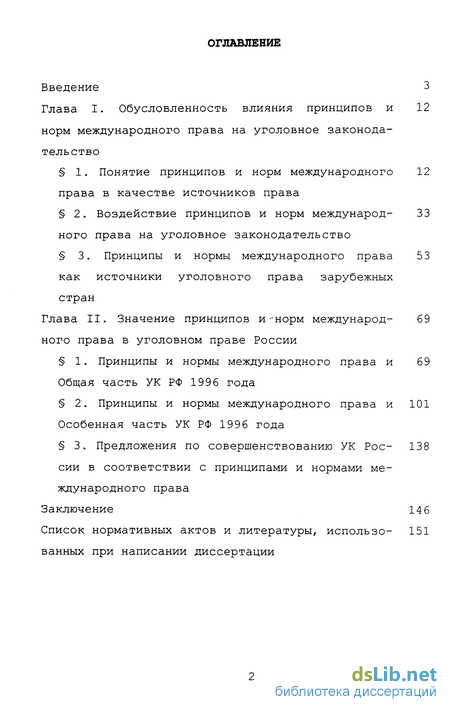 ОГЛАВЛЕНИЕ

Введение 3

Глава I. Обусловленность влияния принципов и норм международного права на уголовное законодательство 12

§ 1. Понятие принципов и норм международного права в качестве источников права 12

§ 2. Воздействие принципов и норм международного права на уголовное законодательство 33

§ 3. Принципы и нормы международного права как источники уголовного права зарубежных стран 53

Глава II. Значение принципов и норм международного права в уголовном праве России 69

§ 1. Принципы и нормы международного права и Общая часть УК РФ 1996 года 69

§ 2. Принципы и нормы международного права и Особенная часть УК РФ 1996 года 101

§ 3. Предложения по совершенствованию УК России в соответствии с принципами и нормами международного права 138

Заключение 146

Список нормативных актов и литературы, использованных при написании диссертации 151

2

dsLib.net
библиотека диссертаций